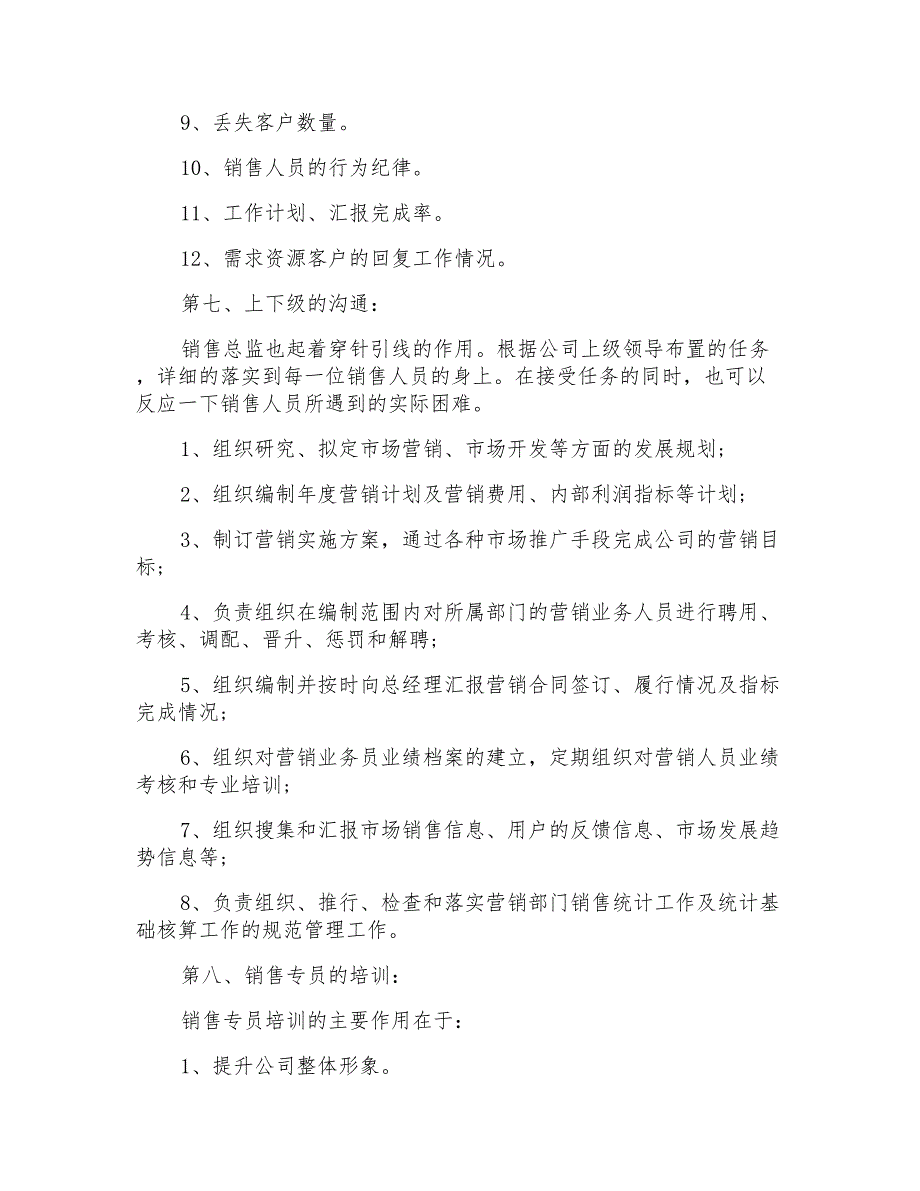 9、丢失客户数量。

10、销售人员的行为纪律。

11、工作计划、汇报完成率。

12、需求资源客户的回复工作情况。

第七、上下级的沟通：

销售总监也起着穿针引线的作用。根据公司上级领导布置的任务，详细的落实到每一位销售人员的身上。在接受任务的同时，也可以反应一下销售人员所遇到的实际困难。

1、组织研究、拟定市场营销、市场开发等方面的发展规划；

2、组织编制年度营销计划及营销费用、内部利润指标等计划；

3、制订营销实施方案，通过各种市场推广手段完成公司的营销目标；

4、负责组织在编制范围内对所属部门的营销业务人员进行聘用、考核、调配、晋升、惩罚和解聘；

5、组织编制并按时向总经理汇报营销合同签订、履行情况及指标完成情况；

6、组织对营销业务员业绩档案的建立，定期组织对营销人员业绩考核和专业培训；

7、组织搜集和汇报市场销售信息、用户的反馈信息、市场发展趋势信息等；

8、负责组织、推行、检查和落实营销部门销售统计工作及统计基础核算工作的规范管理工作。

第八、销售专员的培训：

销售专员培训的主要作用在于：

1、提升公司整体形象。